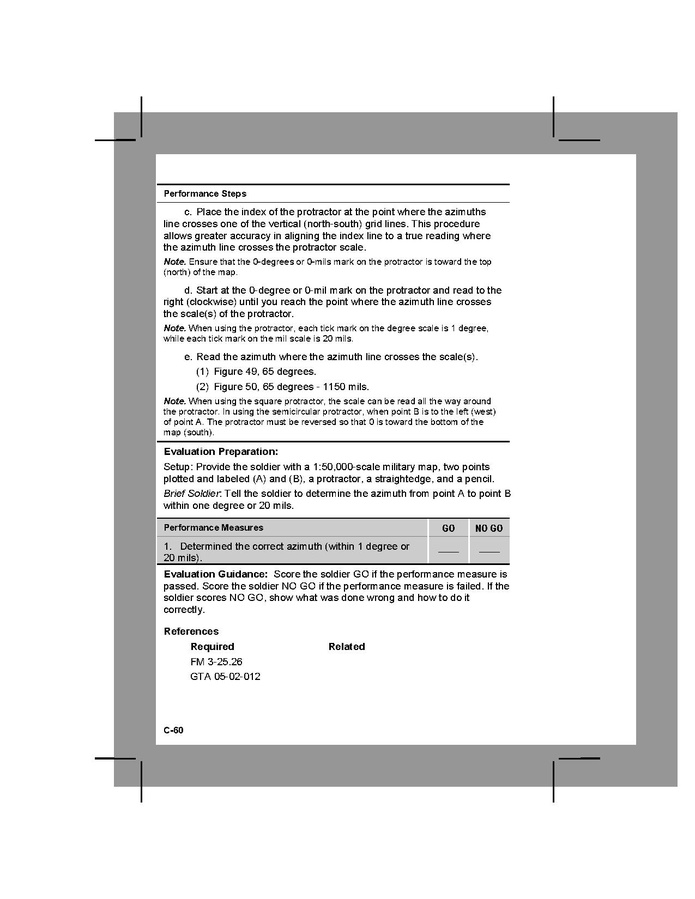 Performance Steps

c. Place the index of the protractor at the point where the azimuths line crosses one of the vertical (north-south) grid lines. This procedure allows greater accuracy in aligning the index line to a true reading where the azimuth line crosses the protractor scale.

Note. Ensure that the 0-degrees or 0-mils mark on the protractor is toward the top (north) of the map.

d. Start at the 0-degree or 0-mil mark on the protractor and read to the right (clockwise) until you reach the point where the azimuth line crosses the scale(s) of the protractor.

Note. When using the protractor, each tick mark on the degree scale is 1 degree, while each tick mark on the mil scale is 20 mils.

e. Read the azimuth where the azimuth line crosses the scale(s).

(1) Figure 49, 65 degrees.

(2) Figure 50, 65 degrees - 1150 mils.

Note. When using the square protractor, the scale can be read all the way around the protractor. In using the semicircular protractor, when point B is to the left (west) of point A. The protractor must be reversed so that 0 is toward the bottom of the map (south).

Evaluation Preparation:

Setup: Provide the soldier with a 1:50,000-scale military map, two points plotted and labeled (A) and (B), a protractor, a straightedge, and a pencil.

Brief Soldier: Tell the soldier to determine the azimuth from point A to point B within one degree or 20 mils.

| Performance Measures | GO | NO GO |
|---|---|---|
| 1. Determined the correct azimuth (within 1 degree or 20 mils). | ____ | ____ |

Evaluation Guidance: Score the soldier GO if the performance measure is passed. Score the soldier NO GO if the performance measure is failed. If the soldier scores NO GO, show what was done wrong and how to do it correctly.

References

Required
FM 3-25.26
GTA 05-02-012

Related

C-60